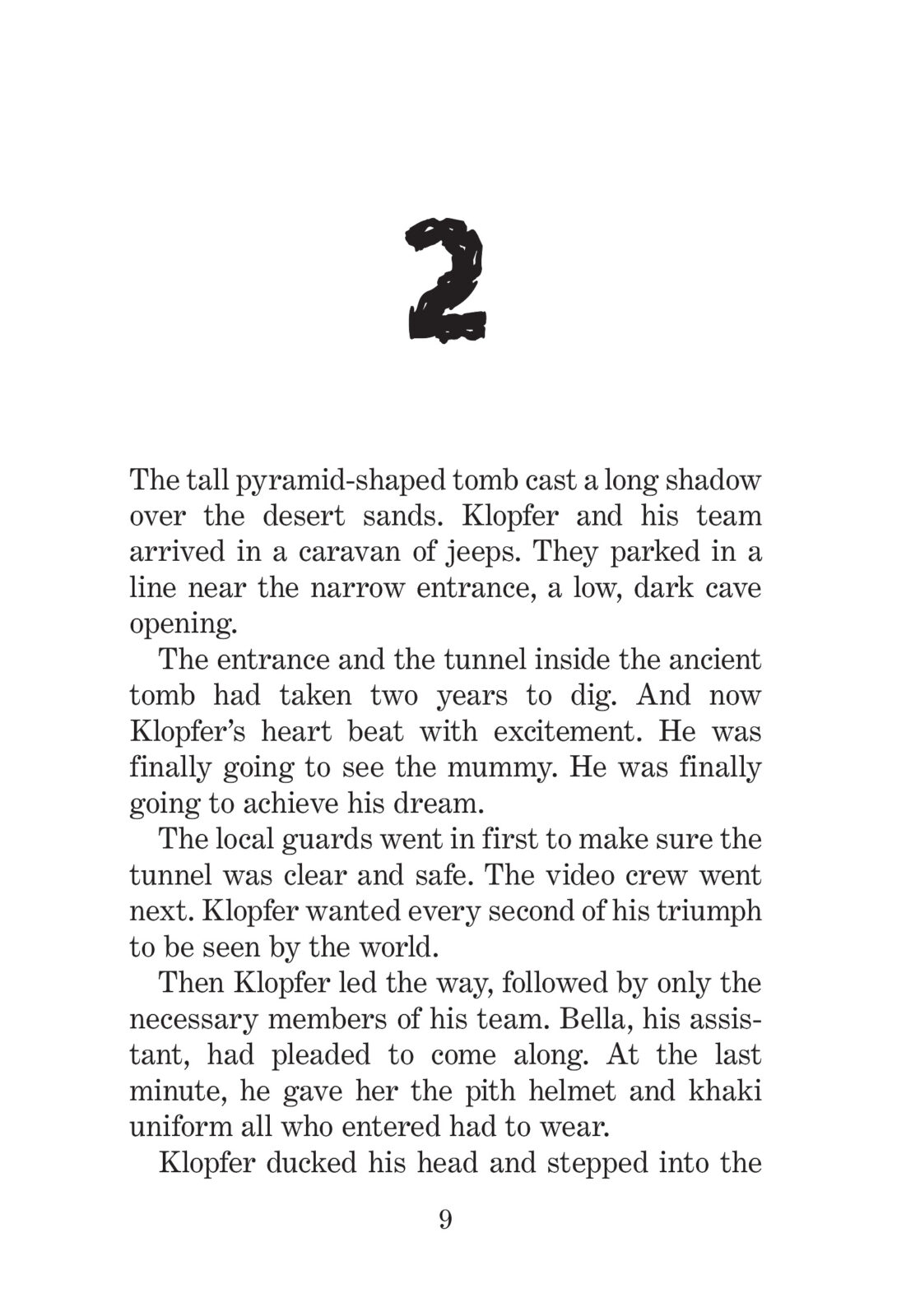 2

The tall pyramid-shaped tomb cast a long shadow over the desert sands. Klopfer and his team arrived in a caravan of jeeps. They parked in a line near the narrow entrance, a low, dark cave opening.

The entrance and the tunnel inside the ancient tomb had taken two years to dig. And now Klopfer's heart beat with excitement. He was finally going to see the mummy. He was finally going to achieve his dream.

The local guards went in first to make sure the tunnel was clear and safe. The video crew went next. Klopfer wanted every second of his triumph to be seen by the world.

Then Klopfer led the way, followed by only the necessary members of his team. Bella, his assistant, had pleaded to come along. At the last minute, he gave her the pith helmet and khaki uniform all who entered had to wear.

Klopfer ducked his head and stepped into the

9